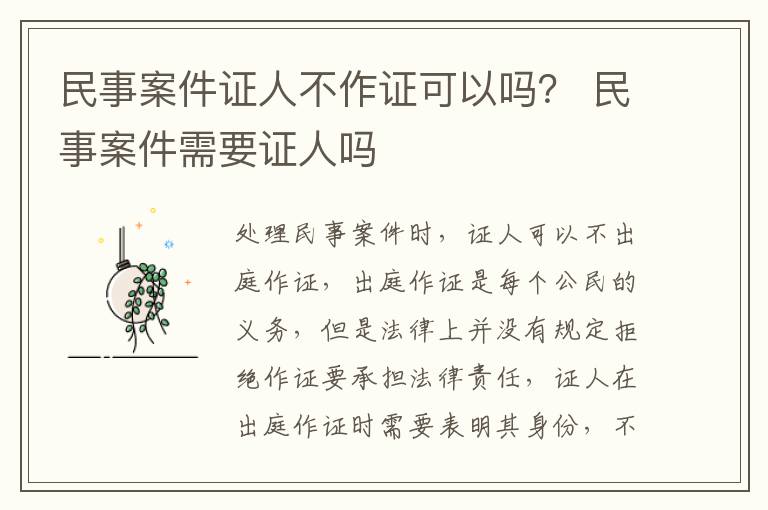 民事案件证人不作证可以吗？ 民事案件需要证人吗

处理民事案件时，证人可以不出庭作证，出庭作证是每个公民的义务，但是法律上并没有规定拒绝作证要承担法律责任，证人在出庭作证时需要表明其身份，不